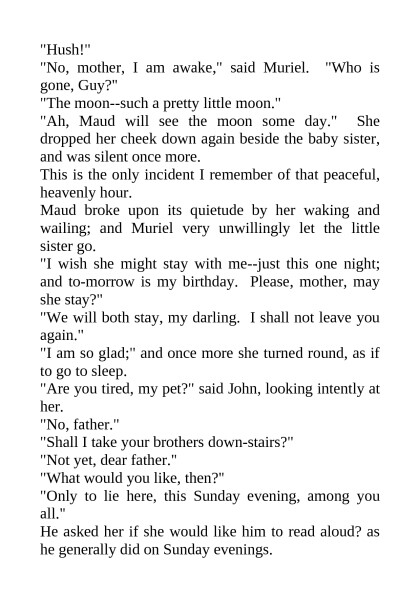 "Hush!"

"No, mother, I am awake," said Muriel. "Who is gone, Guy?"

"The moon--such a pretty little moon."

"Ah, Maud will see the moon some day." She dropped her cheek down again beside the baby sister, and was silent once more.

This is the only incident I remember of that peaceful, heavenly hour.

Maud broke upon its quietude by her waking and wailing; and Muriel very unwillingly let the little sister go.

"I wish she might stay with me--just this one night; and to-morrow is my birthday. Please, mother, may she stay?"

"We will both stay, my darling. I shall not leave you again."

"I am so glad;" and once more she turned round, as if to go to sleep.

"Are you tired, my pet?" said John, looking intently at her.

"No, father."

"Shall I take your brothers down-stairs?"

"Not yet, dear father."

"What would you like, then?"

"Only to lie here, this Sunday evening, among you all."

He asked her if she would like him to read aloud? as he generally did on Sunday evenings.